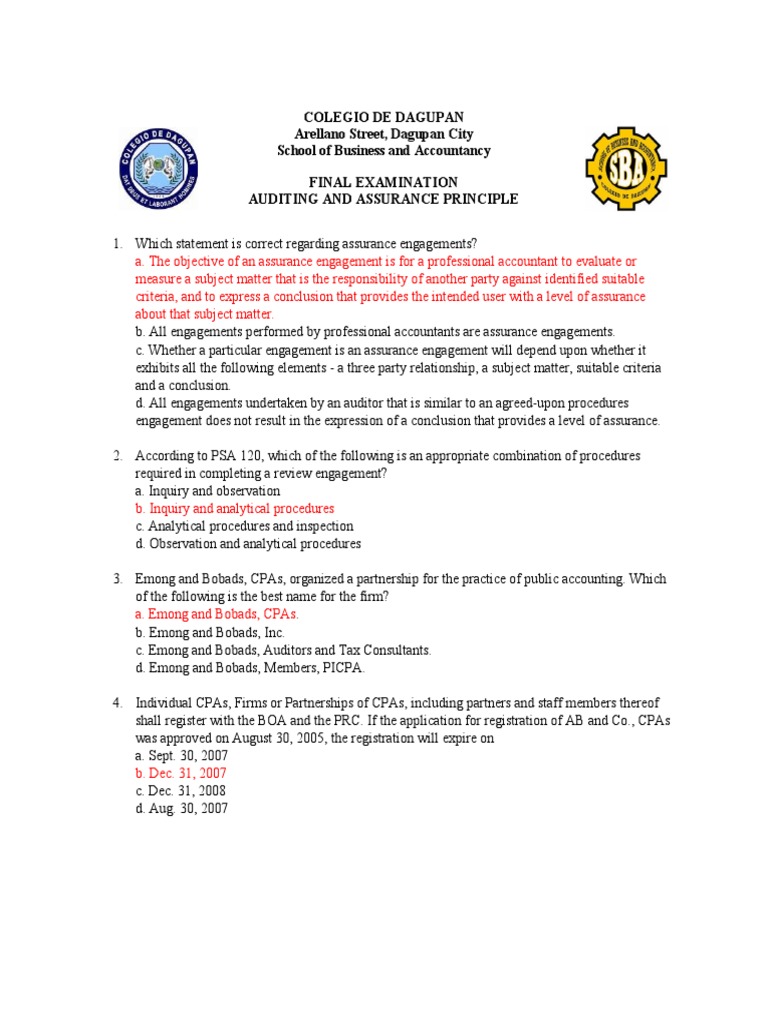 COLEGIO DE DAGUPAN
Arellano Street, Dagupan City
School of Business and Accountancy

FINAL EXAMINATION
AUDITING AND ASSURANCE PRINCIPLE

1. Which statement is correct regarding assurance engagements?
a. The objective of an assurance engagement is for a professional accountant to evaluate or measure a subject matter that is the responsibility of another party against identified suitable criteria, and to express a conclusion that provides the intended user with a level of assurance about that subject matter.
b. All engagements performed by professional accountants are assurance engagements.
c. Whether a particular engagement is an assurance engagement will depend upon whether it exhibits all the following elements - a three party relationship, a subject matter, suitable criteria and a conclusion.
d. All engagements undertaken by an auditor that is similar to an agreed-upon procedures engagement does not result in the expression of a conclusion that provides a level of assurance.

2. According to PSA 120, which of the following is an appropriate combination of procedures required in completing a review engagement?
a. Inquiry and observation
b. Inquiry and analytical procedures
c. Analytical procedures and inspection
d. Observation and analytical procedures

3. Emong and Bobads, CPAs, organized a partnership for the practice of public accounting. Which of the following is the best name for the firm?
a. Emong and Bobads, CPAs.
b. Emong and Bobads, Inc.
c. Emong and Bobads, Auditors and Tax Consultants.
d. Emong and Bobads, Members, PICPA.

4. Individual CPAs, Firms or Partnerships of CPAs, including partners and staff members thereof shall register with the BOA and the PRC. If the application for registration of AB and Co., CPAs was approved on August 30, 2005, the registration will expire on
a. Sept. 30, 2007
b. Dec. 31, 2007
c. Dec. 31, 2008
d. Aug. 30, 2007